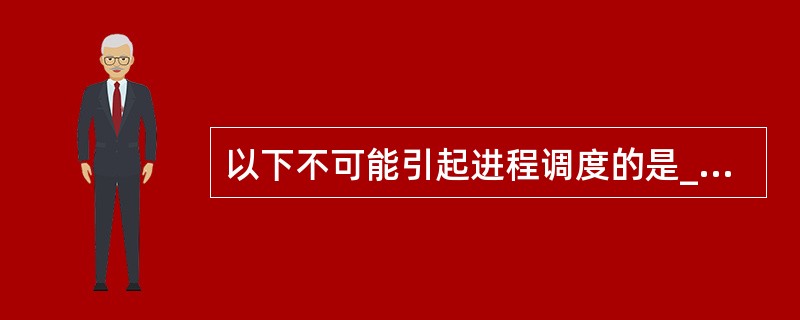 以下不可能引起进程调度的是_...